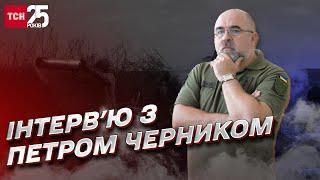 ТСН 25 РОКІВ

ІНТЕРВ'Ю З ПЕТРОМ ЧЕРНИКОМ